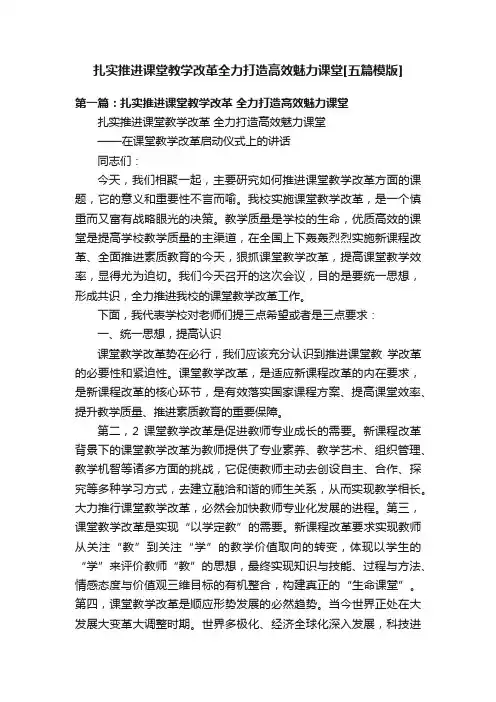 扎实推进课堂教学改革全力打造高效魅力课堂[五篇模版]

第一篇：扎实推进课堂教学改革 全力打造高效魅力课堂

扎实推进课堂教学改革 全力打造高效魅力课堂

——在课堂教学改革启动仪式上的讲话

同志们：

今天，我们相聚一起，主要研究如何推进课堂教学改革方面的课题，它的意义和重要性不言而喻。我校实施课堂教学改革，是一个慎重而又富有战略眼光的决策。教学质量是学校的生命，优质高效的课堂是提高学校教学质量的主渠道，在全国上下轰轰烈烈实施新课程改革、全面推进素质教育的今天，狠抓课堂教学改革，提高课堂教学效率，显得尤为迫切。我们今天召开的这次会议，目的是要统一思想，形成共识，全力推进我校的课堂教学改革工作。

下面，我代表学校对老师们提三点希望或者是三点要求：

一、统一思想，提高认识

课堂教学改革势在必行，我们应该充分认识到推进课堂教 学改革的必要性和紧迫性。课堂教学改革，是适应新课程改革的内在要求，是新课程改革的核心环节，是有效落实国家课程方案、提高课堂效率、提升教学质量、推进素质教育的重要保障。

第二，2 课堂教学改革是促进教师专业成长的需要。新课程改革背景下的课堂教学改革为教师提供了专业素养、教学艺术、组织管理、教学机智等诸多方面的挑战，它促使教师主动去创设自主、合作、探究等多种学习方式，去建立融洽和谐的师生关系，从而实现教学相长。大力推行课堂教学改革，必然会加快教师专业化发展的进程。第三，课堂教学改革是实现“以学定教”的需要。新课程改革要求实现教师从关注“教”到关注“学”的教学价值取向的转变，体现以学生的“学”来评价教师“教”的思想，最终实现知识与技能、过程与方法、情感态度与价值观三维目标的有机整合，构建真正的“生命课堂”。第四，课堂教学改革是顺应形势发展的必然趋势。当今世界正处在大发展大变革大调整时期。世界多极化、经济全球化深入发展，科技进